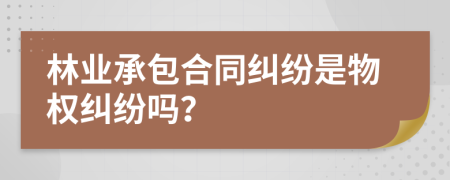 林业承包合同纠纷是物权纠纷吗？